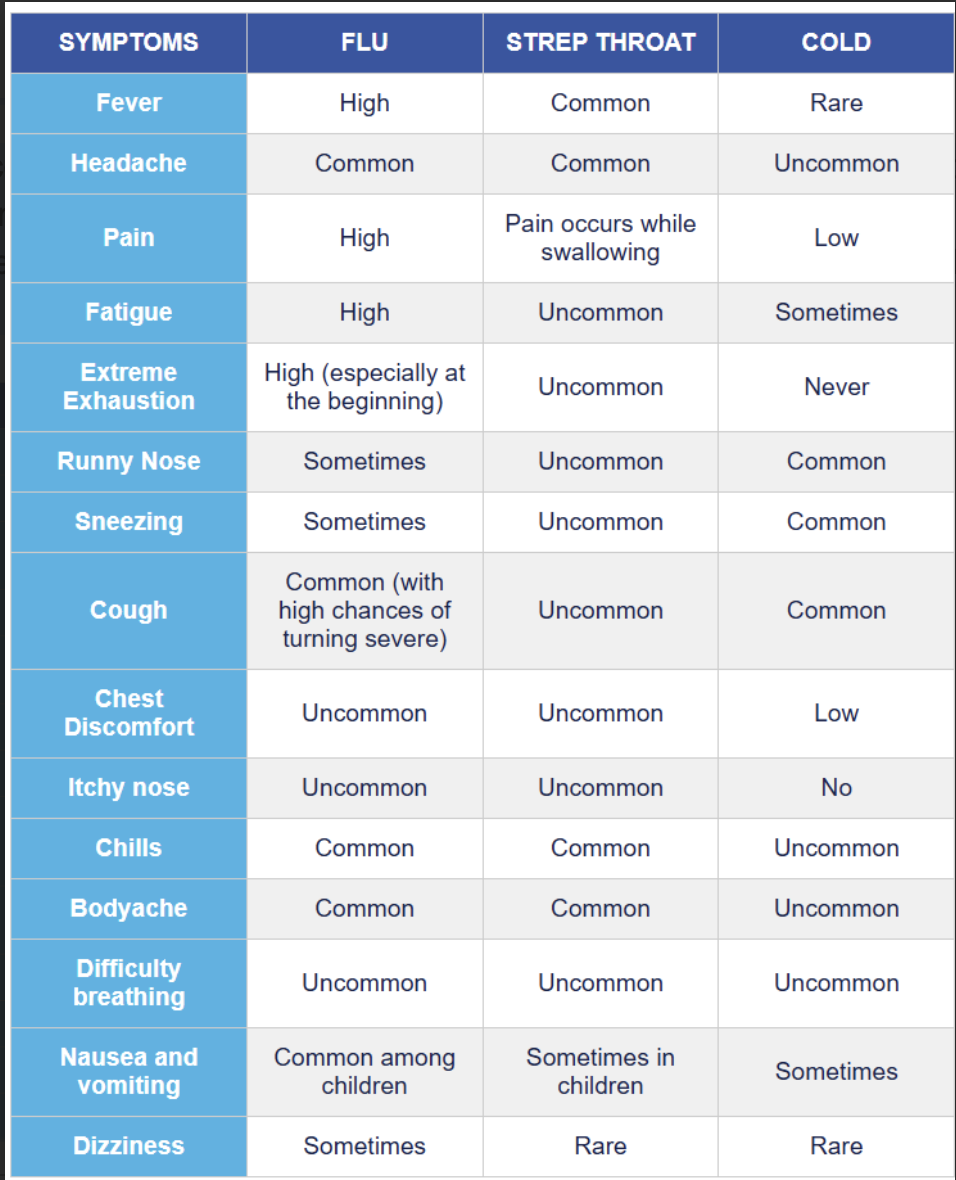 | SYMPTOMS | FLU | STREP THROAT | COLD |
|---|---|---|---|
| Fever | High | Common | Rare |
| Headache | Common | Common | Uncommon |
| Pain | High | Pain occurs while swallowing | Low |
| Fatigue | High | Uncommon | Sometimes |
| Extreme Exhaustion | High (especially at the beginning) | Uncommon | Never |
| Runny Nose | Sometimes | Uncommon | Common |
| Sneezing | Sometimes | Uncommon | Common |
| Cough | Common (with high chances of turning severe) | Uncommon | Common |
| Chest Discomfort | Uncommon | Uncommon | Low |
| Itchy nose | Uncommon | Uncommon | No |
| Chills | Common | Common | Uncommon |
| Bodyache | Common | Common | Uncommon |
| Difficulty breathing | Uncommon | Uncommon | Uncommon |
| Nausea and vomiting | Common among children | Sometimes in children | Sometimes |
| Dizziness | Sometimes | Rare | Rare |